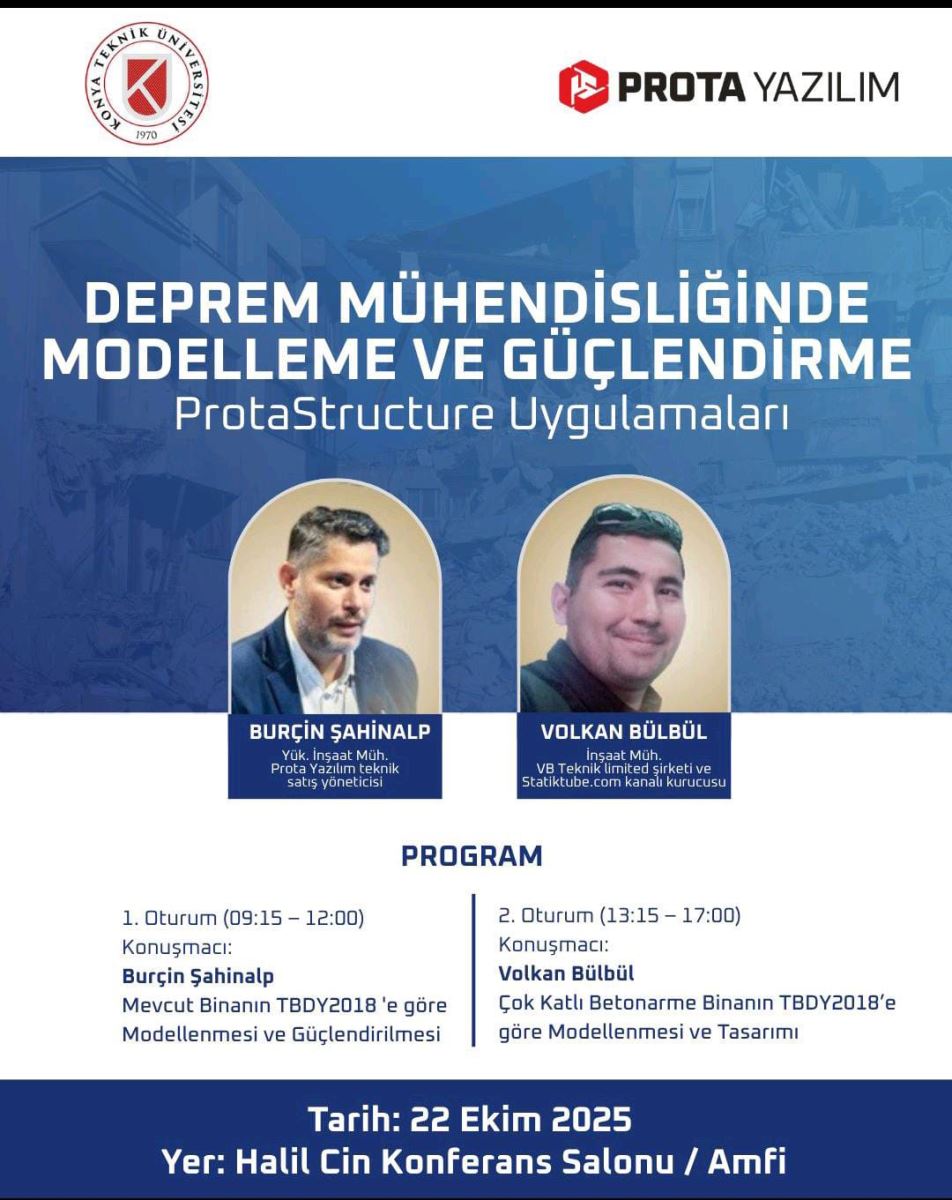 KONYA TEKNİK ÜNİVERSİTESİ
1970

PROTA YAZILIM

DEPREM MÜHENDİSLİĞİNDE MODELLEME VE GÜÇLENDİRME
ProtaStructure Uygulamaları

BURÇİN ŞAHİNALP
Yük. İnşaat Müh.
Prota Yazılım teknik satış yöneticisi

VOLKAN BÜLBÜL
İnşaat Müh.
VB Teknik limited şirketi ve Statiktube.com kanalı kurucusu

PROGRAM

1. Oturum (09:15 – 12:00)
Konuşmacı:
Burçin Şahinalp
Mevcut Binanın TBDY2018 'e göre Modellenmesi ve Güçlendirilmesi

2. Oturum (13:15 – 17:00)
Konuşmacı:
Volkan Bülbül
Çok Katlı Betonarme Binanın TBDY2018'e göre Modellenmesi ve Tasarımı

Tarih: 22 Ekim 2025
Yer: Halil Cin Konferans Salonu / Amfi